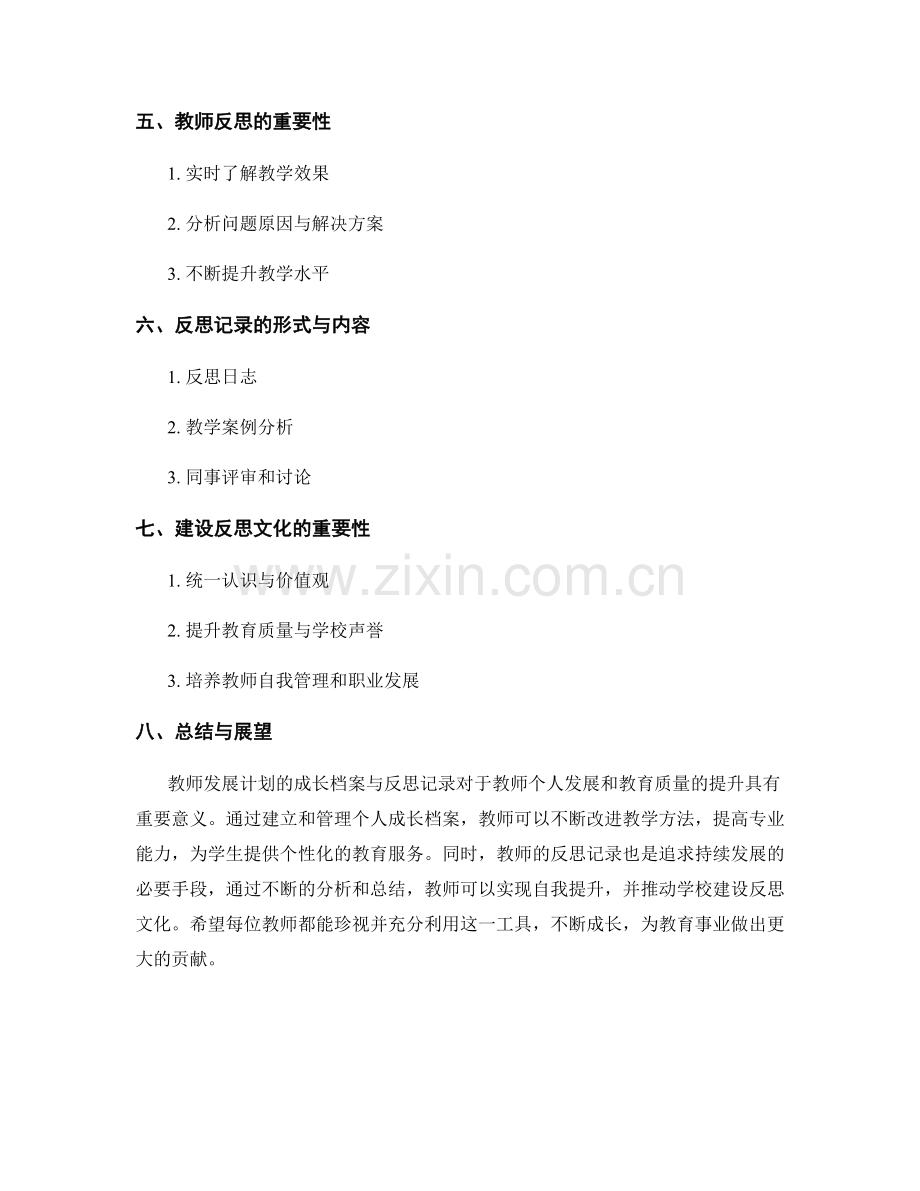 五、教师反思的重要性

1. 实时了解教学效果

2. 分析问题原因与解决方案

3. 不断提升教学水平

六、反思记录的形式与内容

1. 反思日志

2. 教学案例分析

3. 同事评审和讨论

七、建设反思文化的重要性

1. 统一认识与价值观

2. 提升教育质量与学校声誉

3. 培养教师自我管理和职业发展

八、总结与展望

教师发展计划的成长档案与反思记录对于教师个人发展和教育质量的提升具有重要意义。通过建立和管理个人成长档案，教师可以不断改进教学方法，提高专业能力，为学生提供个性化的教育服务。同时，教师的反思记录也是追求持续发展的必要手段，通过不断的分析和总结，教师可以实现自我提升，并推动学校建设反思文化。希望每位教师都能珍视并充分利用这一工具，不断成长，为教育事业做出更大的贡献。

www.zixin.com.cn